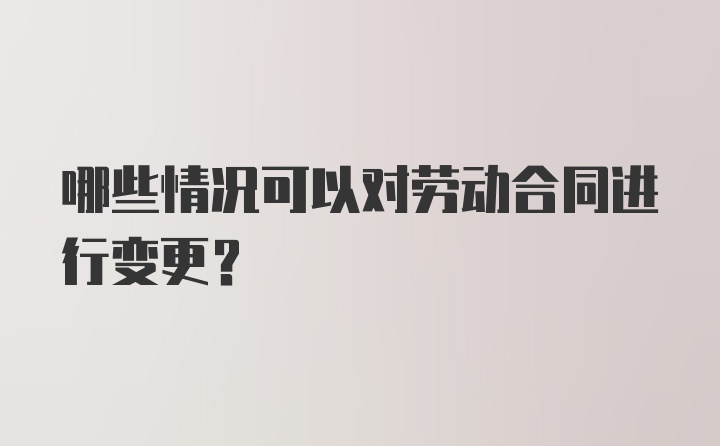 哪些情况可以对劳动合同进行变更？